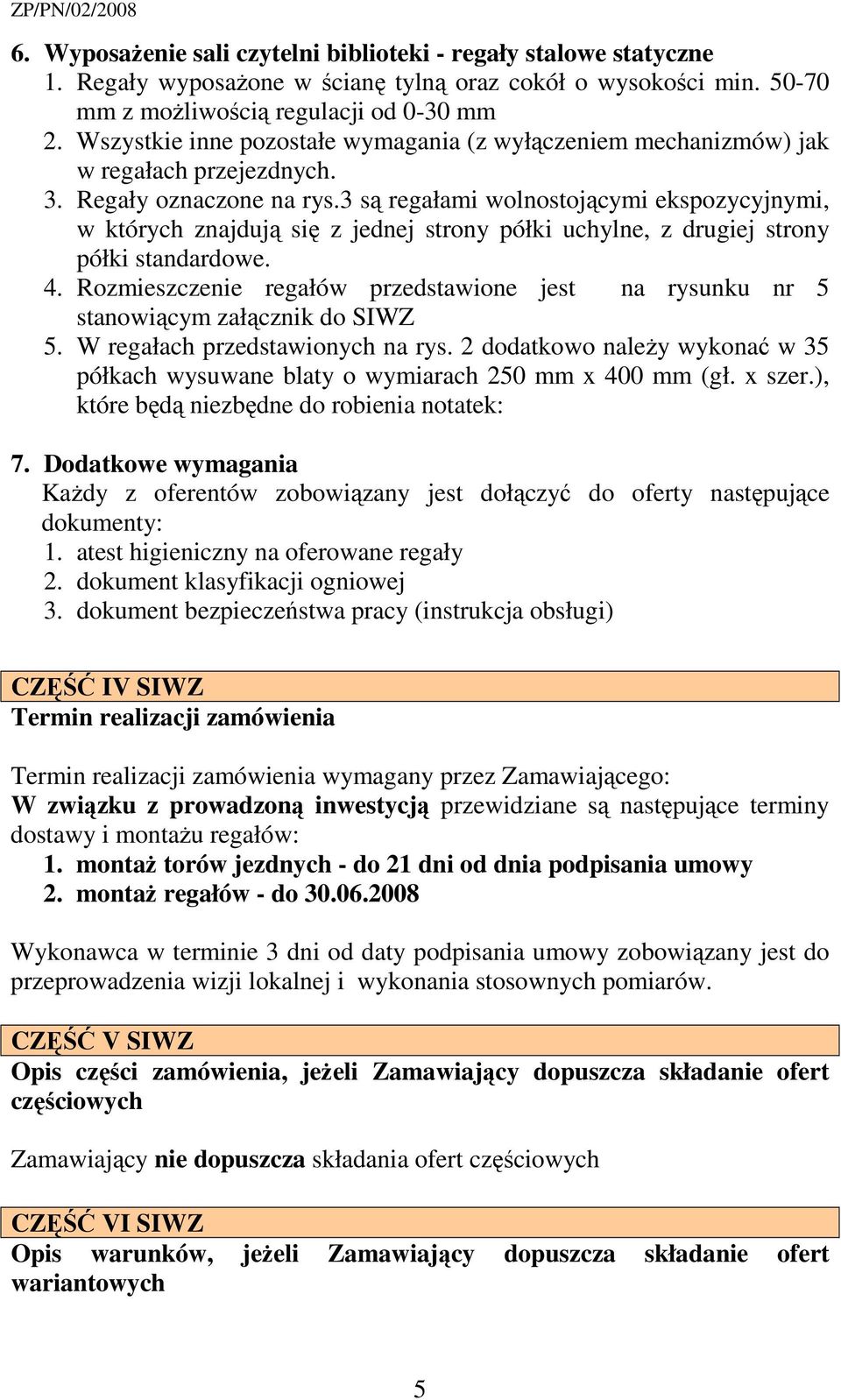 ZP/PN/02/2008

6. Wyposażenie sali czytelni biblioteki - regały stalowe statyczne
1. Regały wyposażone w ścianę tylną oraz cokół o wysokości min. 50-70 mm z możliwością regulacji od 0-30 mm
2. Wszystkie inne pozostałe wymagania (z wyłączeniem mechanizmów) jak w regałach przejezdnych.
3. Regały oznaczone na rys.3 są regałami wolnostojącymi ekspozycyjnymi, w których znajdują się z jednej strony półki uchylne, z drugiej strony półki standardowe.
4. Rozmieszczenie regałów przedstawione jest na rysunku nr 5 stanowiącym załącznik do SIWZ
5. W regałach przedstawionych na rys. 2 dodatkowo należy wykonać w 35 półkach wysuwane blaty o wymiarach 250 mm x 400 mm (gł. x szer.), które będą niezbędne do robienia notatek:

7. Dodatkowe wymagania
Każdy z oferentów zobowiązany jest dołączyć do oferty następujące dokumenty:
1. atest higieniczny na oferowane regały
2. dokument klasyfikacji ogniowej
3. dokument bezpieczeństwa pracy (instrukcja obsługi)

CZĘŚĆ IV SIWZ
Termin realizacji zamówienia

Termin realizacji zamówienia wymagany przez Zamawiającego:
W związku z prowadzoną inwestycją przewidziane są następujące terminy dostawy i montażu regałów:
1. montaż torów jezdnych - do 21 dni od dnia podpisania umowy
2. montaż regałów - do 30.06.2008

Wykonawca w terminie 3 dni od daty podpisania umowy zobowiązany jest do przeprowadzenia wizji lokalnej i wykonania stosownych pomiarów.

CZĘŚĆ V SIWZ
Opis części zamówienia, jeżeli Zamawiający dopuszcza składanie ofert częściowych

Zamawiający nie dopuszcza składania ofert częściowych

CZĘŚĆ VI SIWZ
Opis warunków, jeżeli Zamawiający dopuszcza składanie ofert wariantowych

5